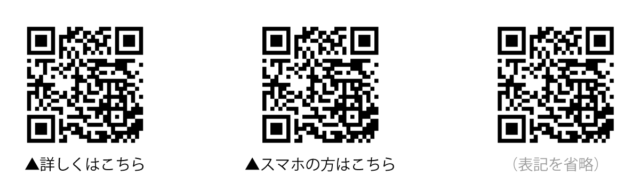 ▲詳しくはこちら

▲スマホの方はこちら

（表記を省略）